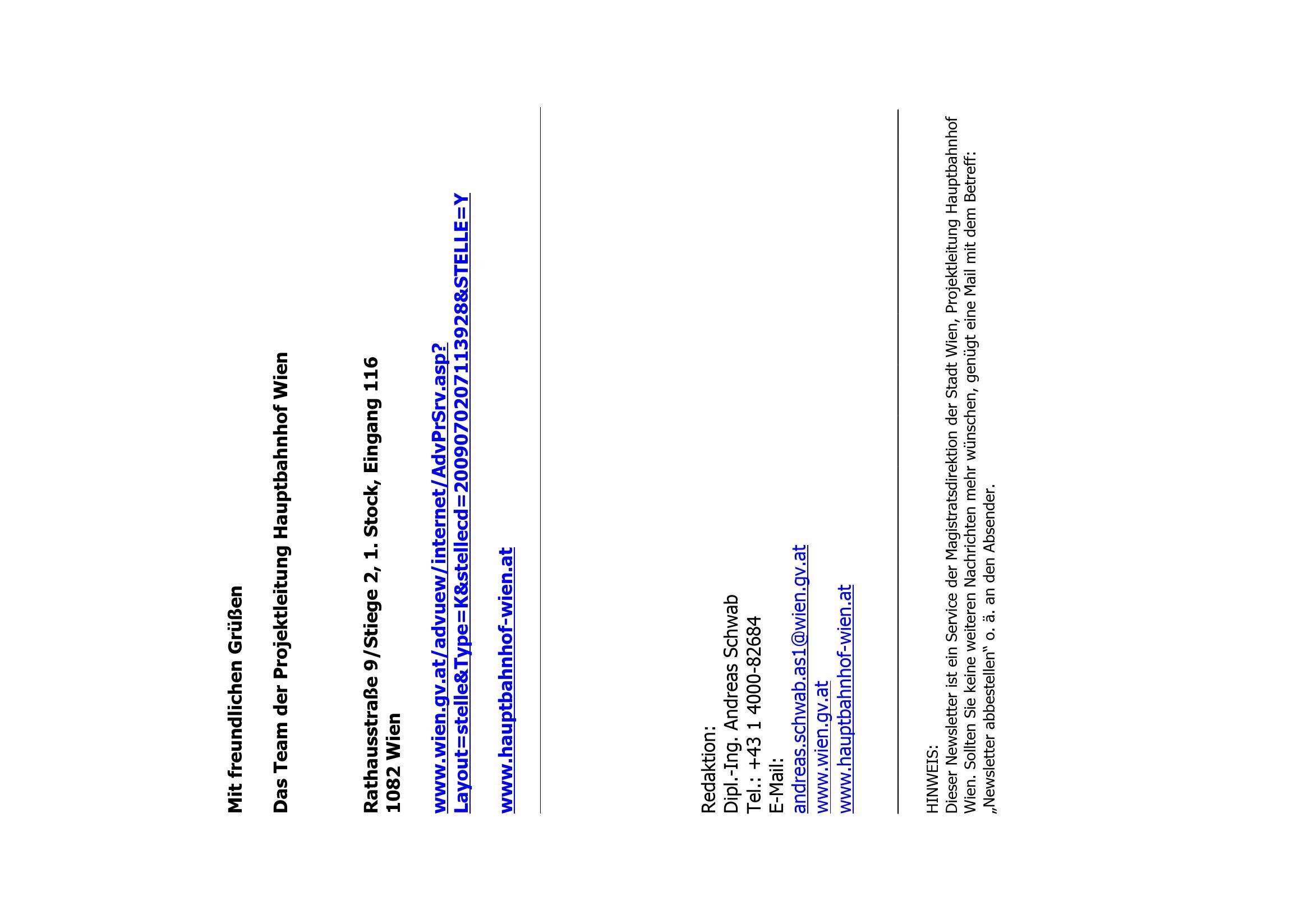 Mit freundlichen Grüßen

Das Team der Projektleitung Hauptbahnhof Wien

Rathausstraße 9/Stiege 2, 1. Stock, Eingang 116
1082 Wien

www.wien.gv.at/advuew/internet/AdvPrSrv.asp?Layout=stelle&Type=K&stellecd=2009070207113928&STELLE=Y

www.hauptbahnhof-wien.at

Redaktion:
Dipl.-Ing. Andreas Schwab
Tel.: +43 1 4000-82684
E-Mail:
andreas.schwab.as1@wien.gv.at
www.wien.gv.at
www.hauptbahnhof-wien.at

HINWEIS:
Dieser Newsletter ist ein Service der Magistratsdirektion der Stadt Wien, Projektleitung Hauptbahnhof Wien. Sollten Sie keine weiteren Nachrichten mehr wünschen, genügt eine Mail mit dem Betreff: „Newsletter abbestellen" o. ä. an den Absender.